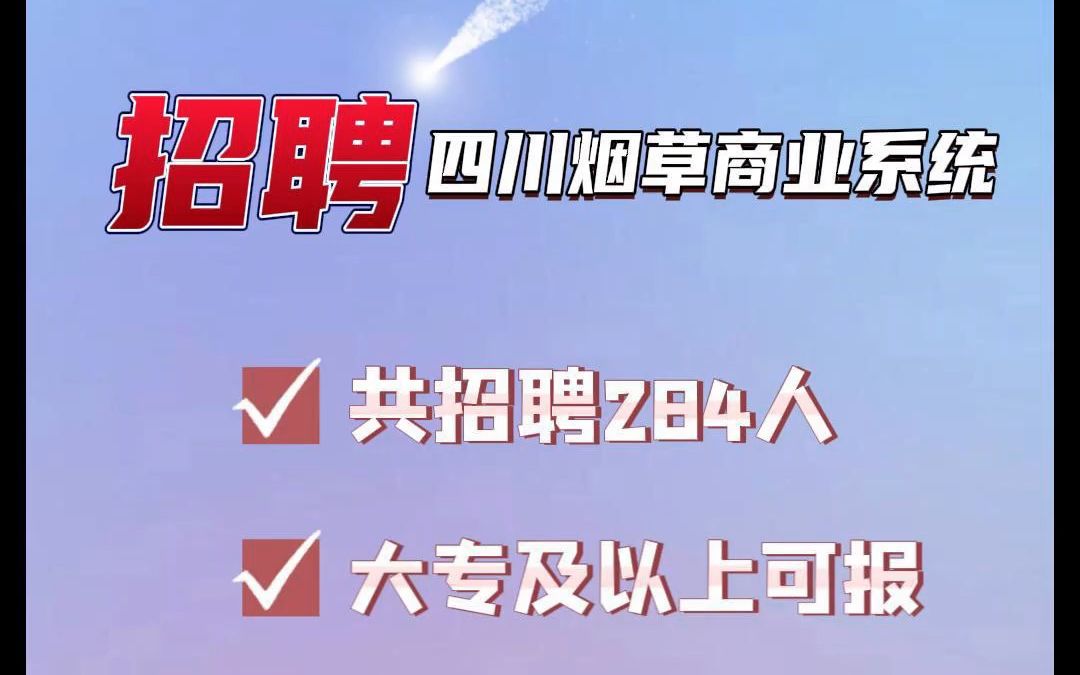 招聘 四川烟草商业系统

共招聘284人

大专及以上可报